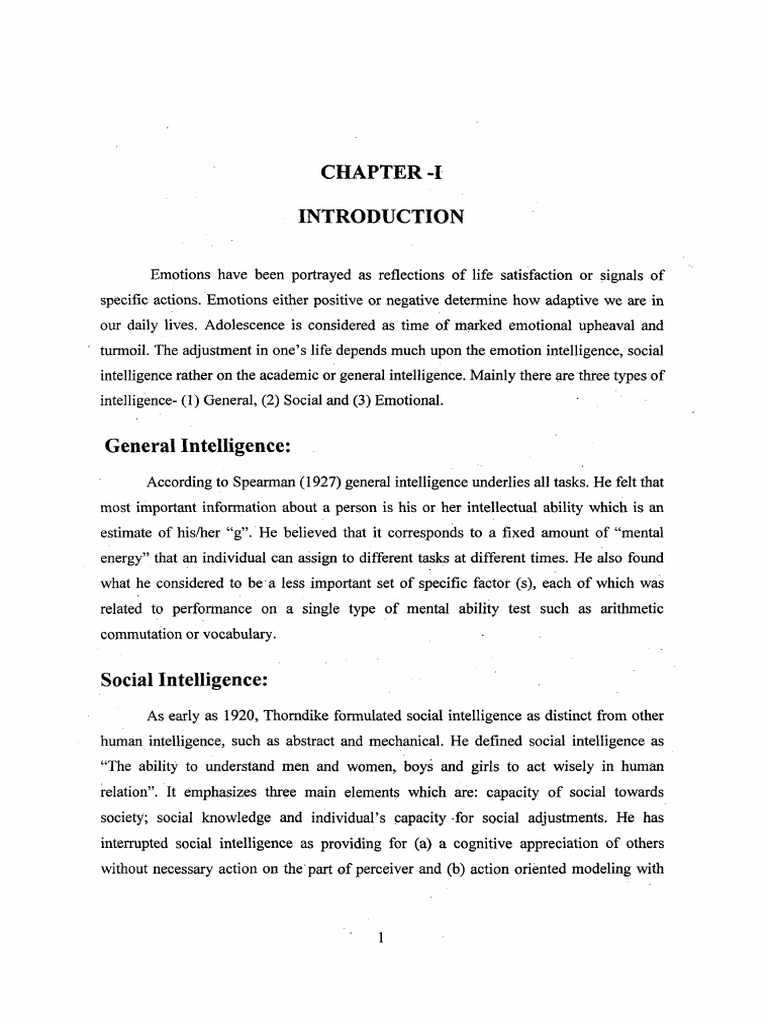 CHAPTER -I

INTRODUCTION

Emotions have been portrayed as reflections of life satisfaction or signals of specific actions. Emotions either positive or negative determine how adaptive we are in our daily lives. Adolescence is considered as time of marked emotional upheaval and turmoil. The adjustment in one's life depends much upon the emotion intelligence, social intelligence rather on the academic or general intelligence. Mainly there are three types of intelligence- (1) General, (2) Social and (3) Emotional.

General Intelligence:

According to Spearman (1927) general intelligence underlies all tasks. He felt that most important information about a person is his or her intellectual ability which is an estimate of his/her "g". He believed that it corresponds to a fixed amount of "mental energy" that an individual can assign to different tasks at different times. He also found what he considered to be a less important set of specific factor (s), each of which was related to performance on a single type of mental ability test such as arithmetic commutation or vocabulary.

Social Intelligence:

As early as 1920, Thorndike formulated social intelligence as distinct from other human intelligence, such as abstract and mechanical. He defined social intelligence as "The ability to understand men and women, boys and girls to act wisely in human relation". It emphasizes three main elements which are: capacity of social towards society; social knowledge and individual's capacity for social adjustments. He has interrupted social intelligence as providing for (a) a cognitive appreciation of others without necessary action on the part of perceiver and (b) action oriented modeling with

1